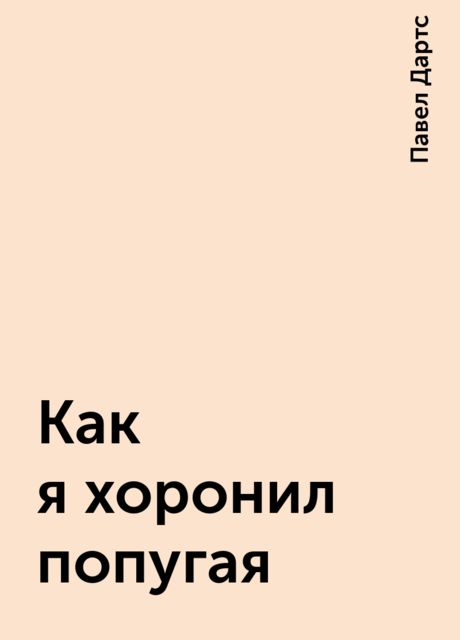 Павел Дартс

Как
я хоронил
попугая